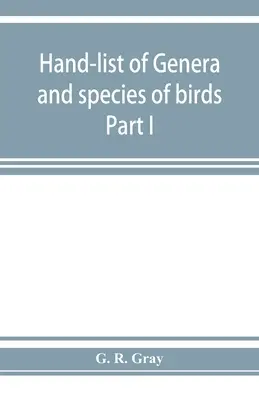 Hand-list of Genera and species of birds Part I

G. R. Gray